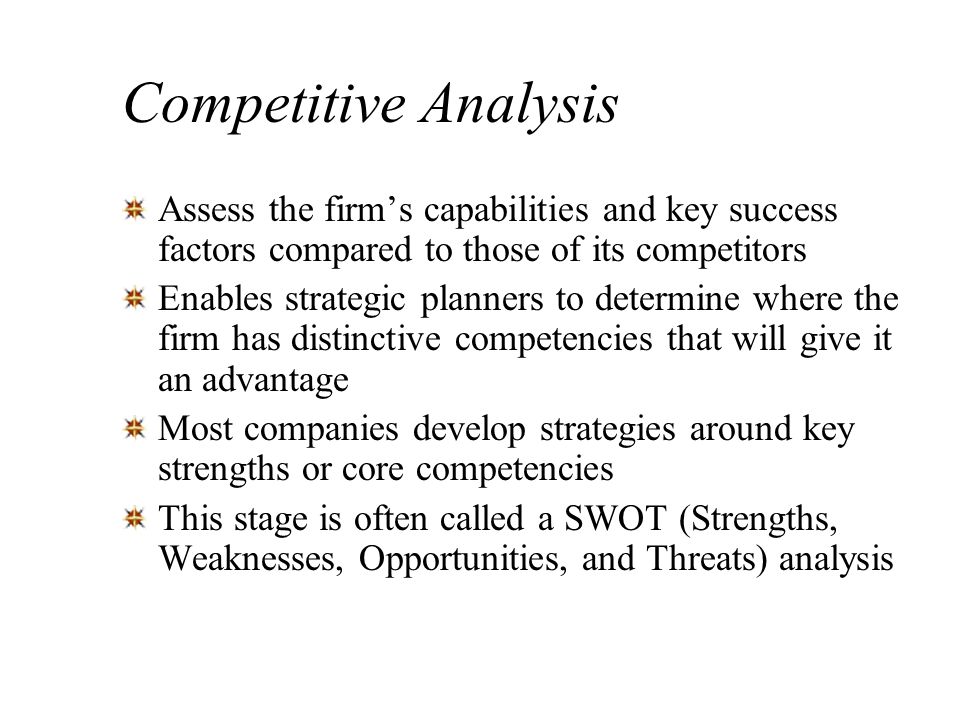 Competitive Analysis

Assess the firm’s capabilities and key success factors compared to those of its competitors

Enables strategic planners to determine where the firm has distinctive competencies that will give it an advantage

Most companies develop strategies around key strengths or core competencies

This stage is often called a SWOT (Strengths, Weaknesses, Opportunities, and Threats) analysis